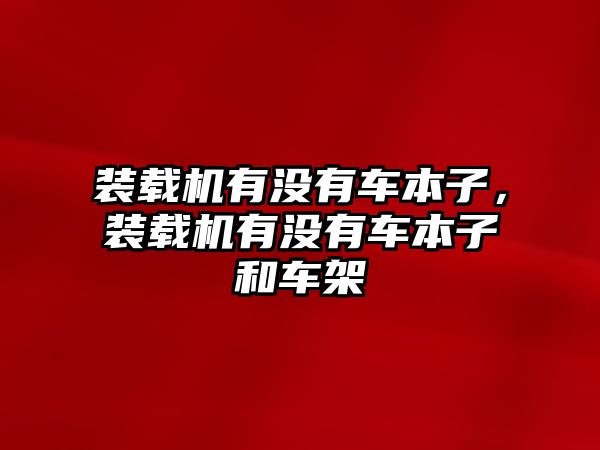 装载机有没有车本子，装载机有没有车本子和车架